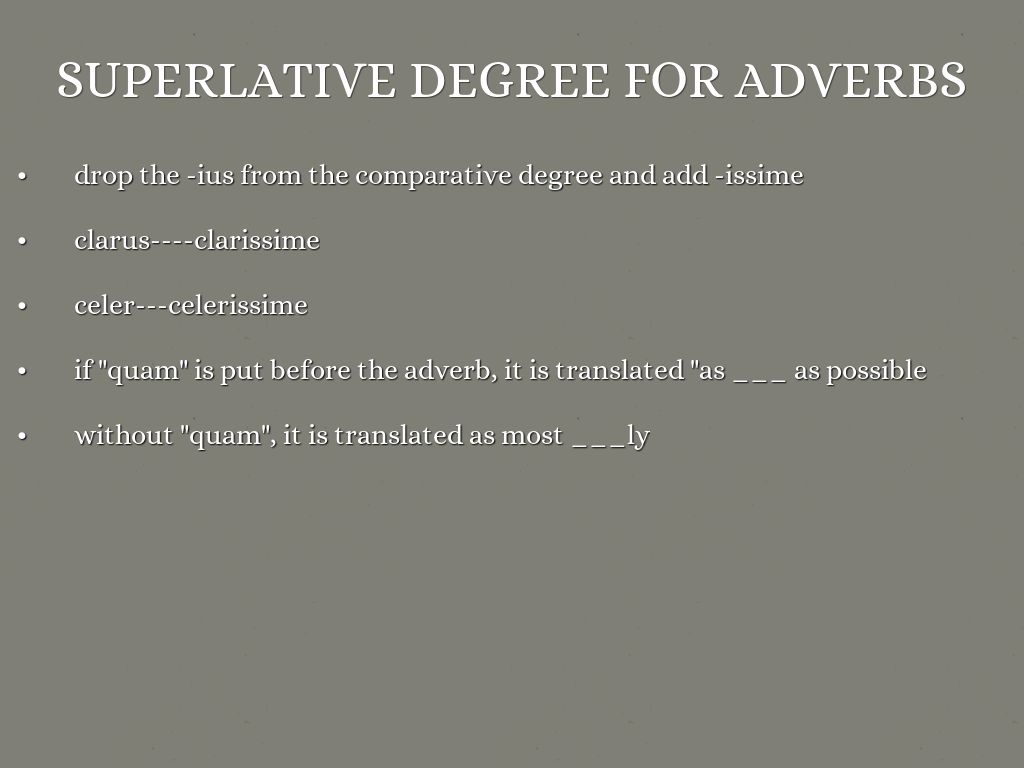 SUPERLATIVE DEGREE FOR ADVERBS

• drop the -ius from the comparative degree and add -issime

• clarus----clarissime

• celer---celerissime

• if "quam" is put before the adverb, it is translated "as ____ as possible

• without "quam", it is translated as most ____ly